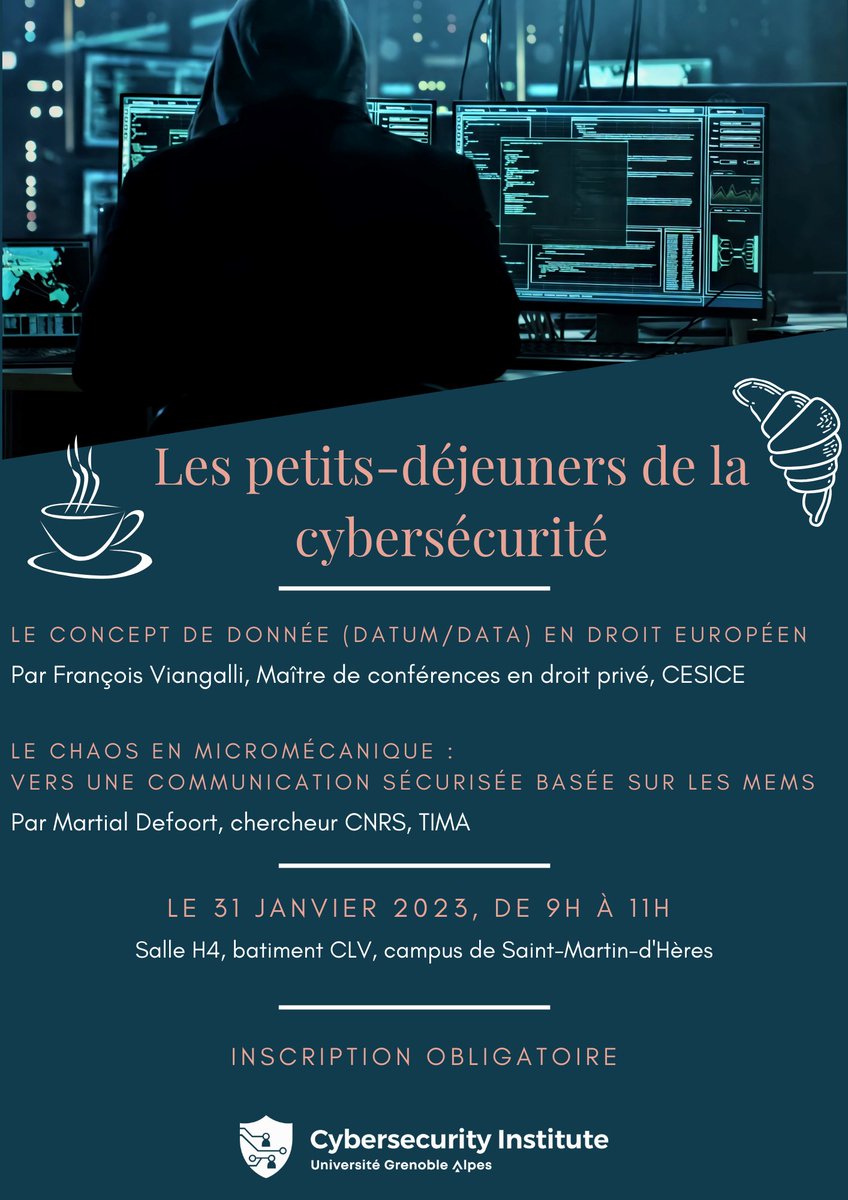 Les petits-déjeuners de la cybersécurité

LE CONCEPT DE DONNÉE (DATUM/DATA) EN DROIT EUROPÉEN

Par François Viangalli, Maître de conférences en droit privé, CESICE

LE CHAOS EN MICROMÉCANIQUE :
VERS UNE COMMUNICATION SÉCURISÉE BASÉE SUR LES MEMS

Par Martial Defoort, chercheur CNRS, TIMA

LE 31 JANVIER 2023, DE 9H À 11H

Salle H4, batiment CLV, campus de Saint-Martin-d'Hères

INSCRIPTION OBLIGATOIRE

Cybersecurity Institute
Université Grenoble Alpes